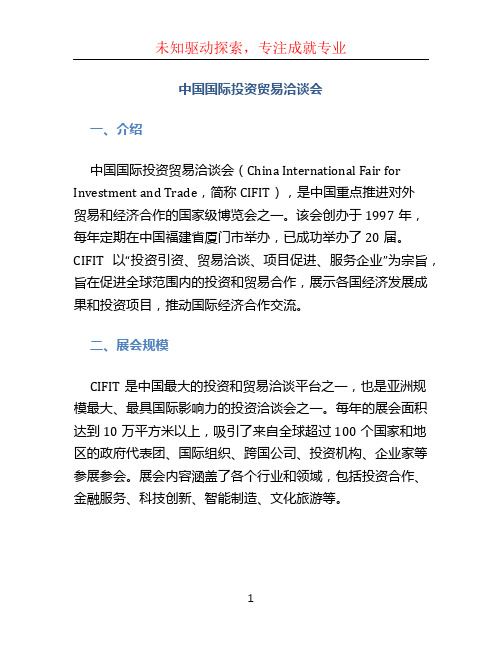 未知驱动探索，专注成就专业

中国国际投资贸易洽谈会

一、介绍

中国国际投资贸易洽谈会（China International Fair for Investment and Trade，简称 CIFIT），是中国重点推进对外贸易和经济合作的国家级博览会之一。该会创办于 1997 年，每年定期在中国福建省厦门市举办，已成功举办了 20 届。CIFIT 以“投资引资、贸易洽谈、项目促进、服务企业”为宗旨，旨在促进全球范围内的投资和贸易合作，展示各国经济发展成果和投资项目，推动国际经济合作交流。

二、展会规模

CIFIT 是中国最大的投资和贸易洽谈平台之一，也是亚洲规模最大、最具国际影响力的投资洽谈会之一。每年的展会面积达到 10 万平方米以上，吸引了来自全球超过 100 个国家和地区的政府代表团、国际组织、跨国公司、投资机构、企业家等参展参会。展会内容涵盖了各个行业和领域，包括投资合作、金融服务、科技创新、智能制造、文化旅游等。

1